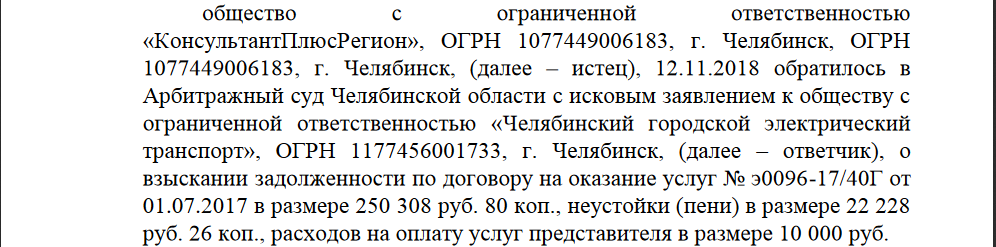 общество с ограниченной ответственностью «КонсультантПлюсРегион», ОГРН 1077449006183, г. Челябинск, ОГРН 1077449006183, г. Челябинск, (далее – истец), 12.11.2018 обратилось в Арбитражный суд Челябинской области с исковым заявлением к обществу с ограниченной ответственностью «Челябинский городской электрический транспорт», ОГРН 1177456001733, г. Челябинск, (далее – ответчик), о взыскании задолженности по договору на оказание услуг № э0096-17/40Г от 01.07.2017 в размере 250 308 руб. 80 коп., неустойки (пени) в размере 22 228 руб. 26 коп., расходов на оплату услуг представителя в размере 10 000 руб.